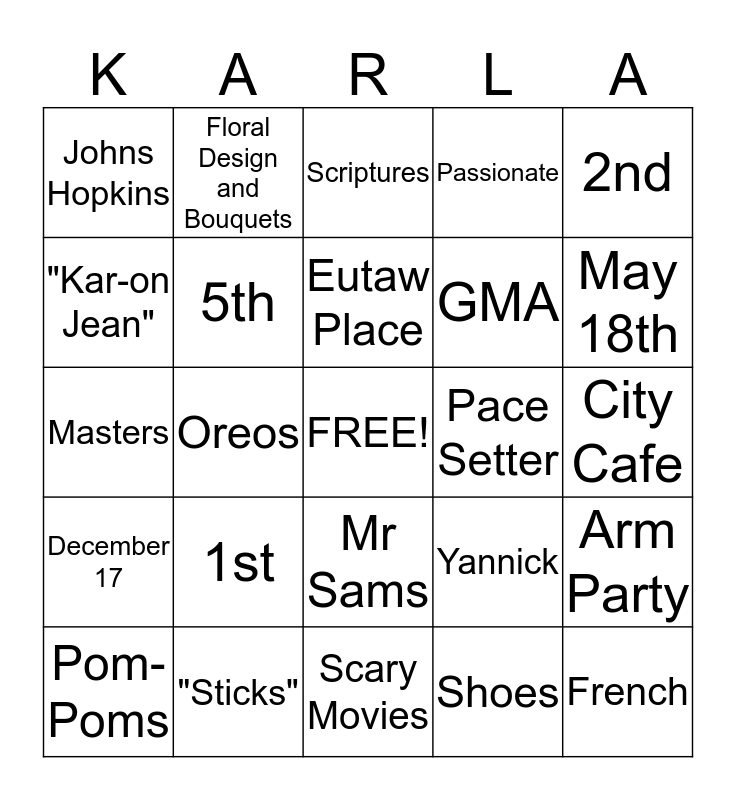 | K | A | R | L | A |
|---|---|---|---|---|
| Johns Hopkins | Floral Design and Bouquets | Scriptures | Passionate | 2nd |
| "Kar-on Jean" | 5th | Eutaw Place | GMA | May 18th |
| Masters | Oreos | FREE! | Pace Setter | City Cafe |
| December 17 | 1st | Mr Sams | Yannick | Arm Party |
| Pom-Poms | "Sticks" | Scary Movies | Shoes | French |